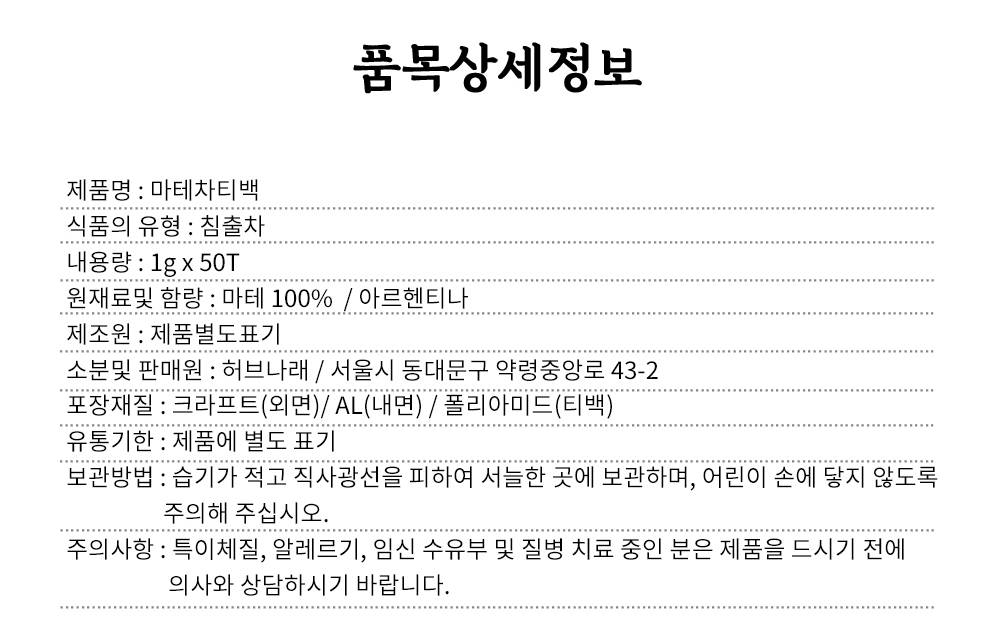 품목상세정보

제품명 : 마테차티백

식품의 유형 : 침출차

내용량 : 1g x 50T

원재료및 함량 : 마테 100%  / 아르헨티나

제조원 : 제품별도표기

소분및 판매원 : 허브나래 / 서울시 동대문구 약령중앙로 43-2

포장재질 : 크라프트(외면)/ AL(내면) / 폴리아미드(티백)

유통기한 : 제품에 별도 표기

보관방법 : 습기가 적고 직사광선을 피하여 서늘한 곳에 보관하며, 어린이 손에 닿지 않도록 주의해 주십시오.

주의사항 : 특이체질, 알레르기, 임신 수유부 및 질병 치료 중인 분은 제품을 드시기 전에 의사와 상담하시기 바랍니다.